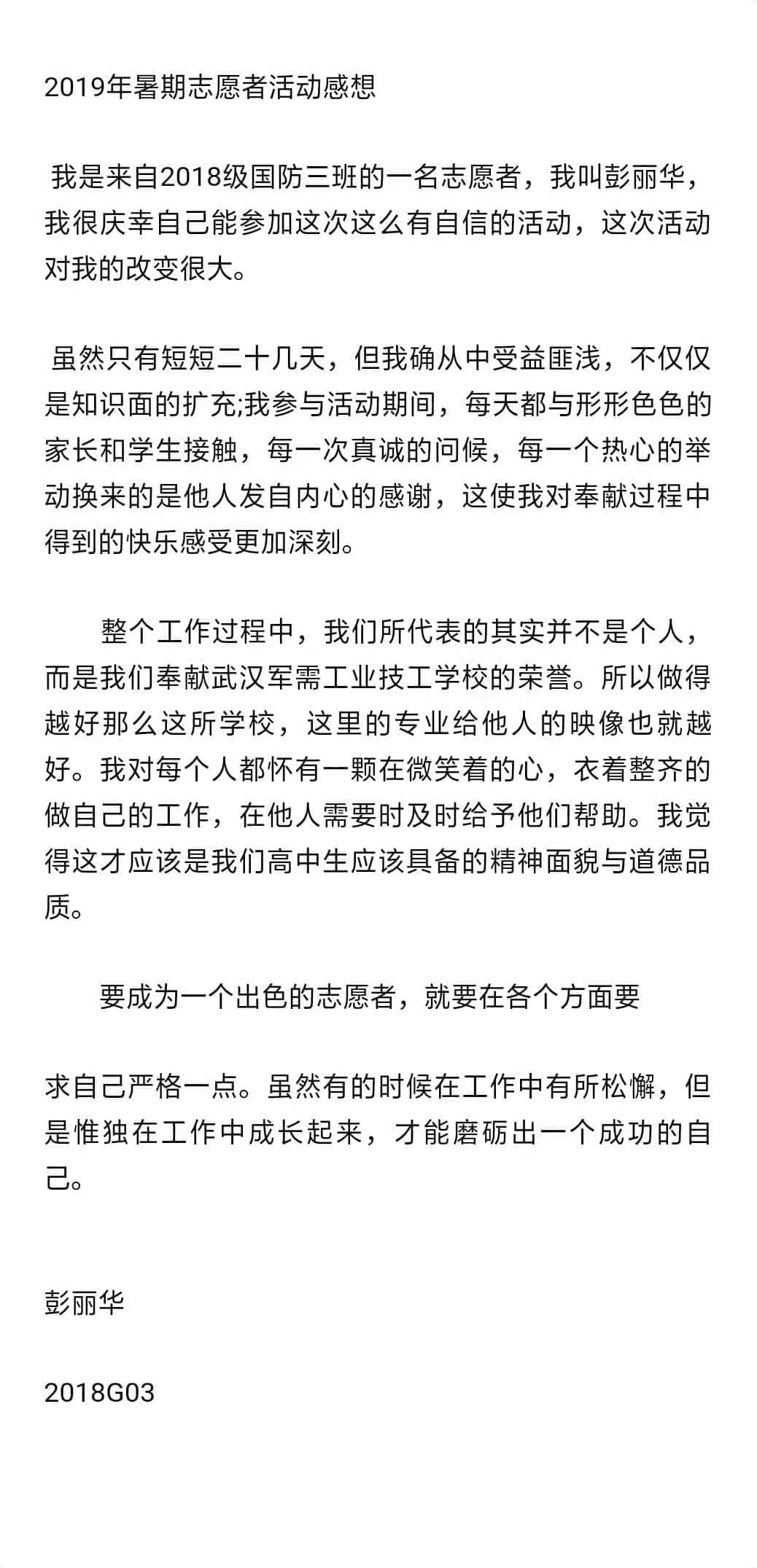 2019年暑期志愿者活动感想

我是来自2018级国防三班的一名志愿者，我叫彭丽华，我很庆幸自己能参加这次这么有自信的活动，这次活动对我的改变很大。

虽然只有短短二十几天，但我确从中受益匪浅，不仅仅是知识面的扩充;我参与活动期间，每天都与形形色色的家长和学生接触，每一次真诚的问候，每一个热心的举动换来的是他人发自内心的感谢，这使我对奉献过程中得到的快乐感受更加深刻。

整个工作过程中，我们所代表的其实并不是个人，而是我们奉献武汉军需工业技工学校的荣誉。所以做得越好那么这所学校，这里的专业给他人的映像也就越好。我对每个人都怀有一颗在微笑着的心，衣着整齐的做自己的工作，在他人需要时及时给予他们帮助。我觉得这才应该是我们高中生应该具备的精神面貌与道德品质。

要成为一个出色的志愿者，就要在各个方面要

求自己严格一点。虽然有的时候在工作中有所松懈，但是惟独在工作中成长起来，才能磨砺出一个成功的自己。

彭丽华

2018G03